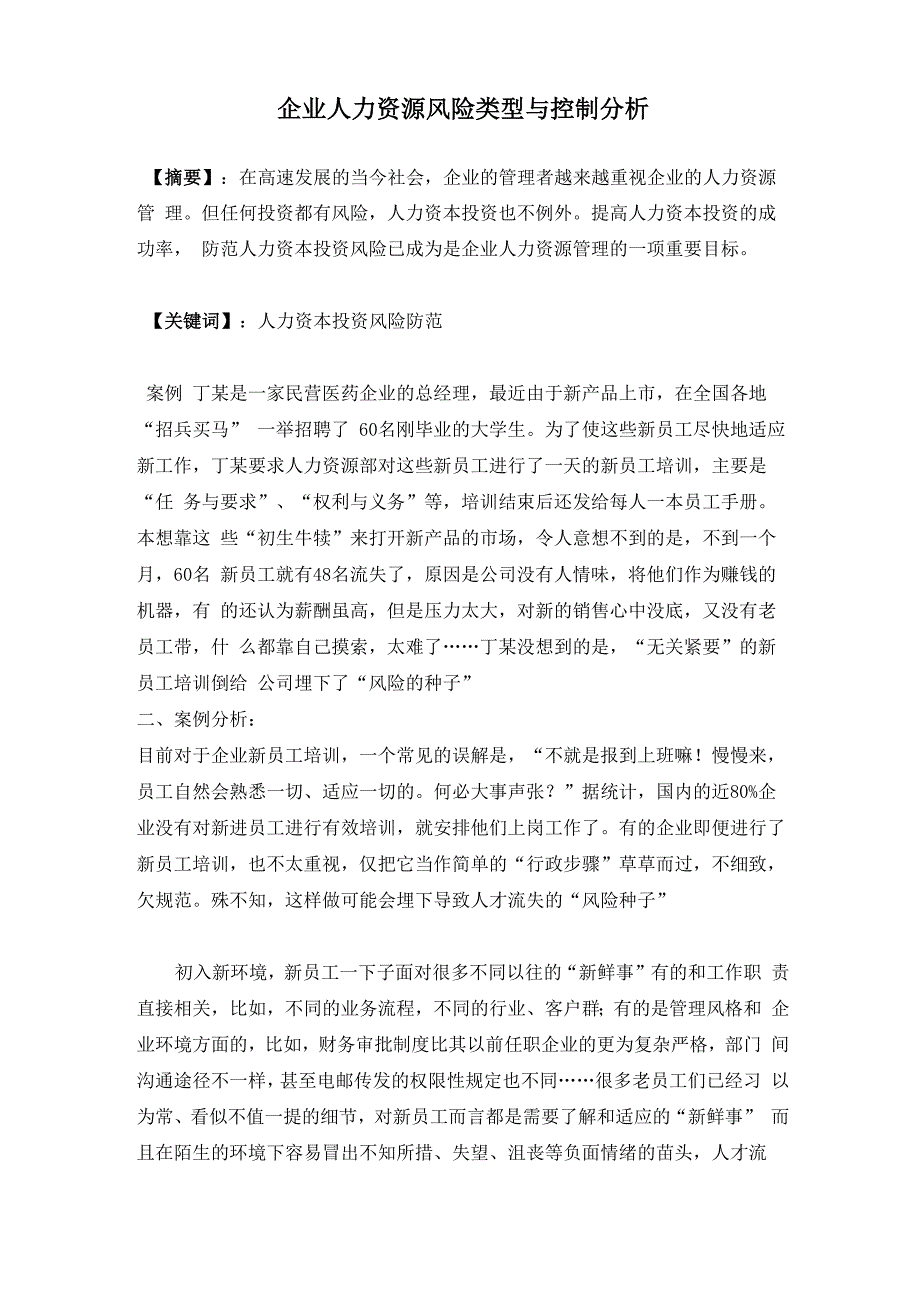 企业人力资源风险类型与控制分析

【摘要】：在高速发展的当今社会，企业的管理者越来越重视企业的人力资源管 理。但任何投资都有风险，人力资本投资也不例外。提高人力资本投资的成功率， 防范人力资本投资风险已成为是企业人力资源管理的一项重要目标。

【关键词】：人力资本投资风险防范

案例 丁某是一家民营医药企业的总经理，最近由于新产品上市，在全国各地“招兵买马” 一举招聘了 60名刚毕业的大学生。为了使这些新员工尽快地适应新工作，丁某要求人力资源部对这些新员工进行了一天的新员工培训，主要是“任 务与要求”、“权利与义务”等，培训结束后还发给每人一本员工手册。本想靠这 些“初生牛犊”来打开新产品的市场，令人意想不到的是，不到一个月，60名 新员工就有48名流失了，原因是公司没有人情味，将他们作为赚钱的机器，有 的还认为薪酬虽高，但是压力太大，对新的销售心中没底，又没有老员工带，什 么都靠自己摸索，太难了……丁某没想到的是，“无关紧要”的新员工培训倒给 公司埋下了“风险的种子”
二、案例分析：
目前对于企业新员工培训，一个常见的误解是，“不就是报到上班嘛！慢慢来，员工自然会熟悉一切、适应一切的。何必大事声张？”据统计，国内的近80%企业没有对新进员工进行有效培训，就安排他们上岗工作了。有的企业即便进行了新员工培训，也不太重视，仅把它当作简单的“行政步骤”草草而过，不细致，欠规范。殊不知，这样做可能会埋下导致人才流失的“风险种子”

初入新环境，新员工一下子面对很多不同以往的“新鲜事”有的和工作职 责直接相关，比如，不同的业务流程，不同的行业、客户群；有的是管理风格和 企业环境方面的，比如，财务审批制度比其以前任职企业的更为复杂严格，部门 间沟通途径不一样，甚至电邮传发的权限性规定也不同……很多老员工们已经习 以为常、看似不值一提的细节，对新员工而言都是需要了解和适应的“新鲜事” 而且在陌生的环境下容易冒出不知所措、失望、沮丧等负面情绪的苗头，人才流